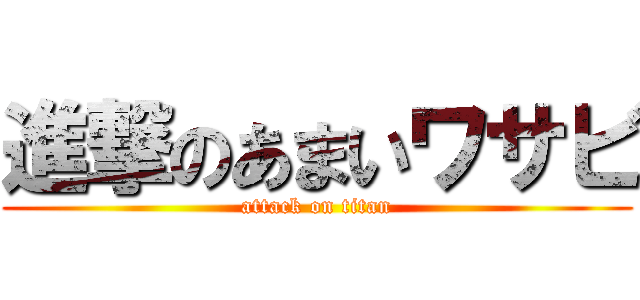 進撃のあまいワサビ
attack on titan